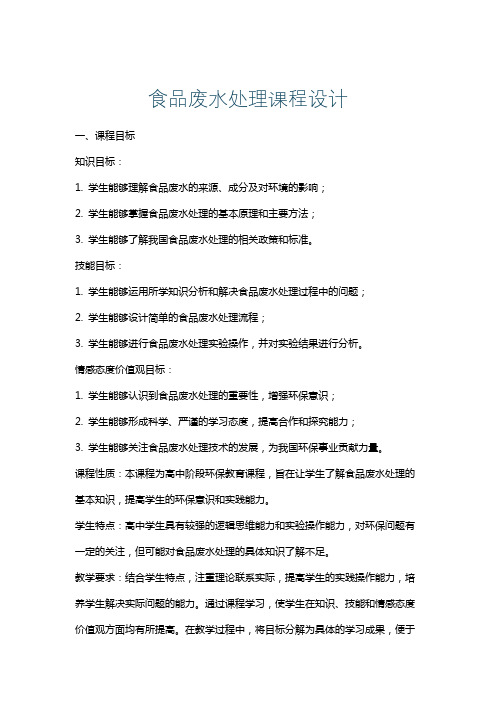 食品废水处理课程设计

一、课程目标

知识目标：

1. 学生能够理解食品废水的来源、成分及对环境的影响；

2. 学生能够掌握食品废水处理的基本原理和主要方法；

3. 学生能够了解我国食品废水处理的相关政策和标准。

技能目标：

1. 学生能够运用所学知识分析和解决食品废水处理过程中的问题；

2. 学生能够设计简单的食品废水处理流程；

3. 学生能够进行食品废水处理实验操作，并对实验结果进行分析。

情感态度价值观目标：

1. 学生能够认识到食品废水处理的重要性，增强环保意识；

2. 学生能够形成科学、严谨的学习态度，提高合作和探究能力；

3. 学生能够关注食品废水处理技术的发展，为我国环保事业贡献力量。

课程性质：本课程为高中阶段环保教育课程，旨在让学生了解食品废水处理的基本知识，提高学生的环保意识和实践能力。

学生特点：高中学生具有较强的逻辑思维能力和实验操作能力，对环保问题有一定的关注，但可能对食品废水处理的具体知识了解不足。

教学要求：结合学生特点，注重理论联系实际，提高学生的实践操作能力，培养学生解决实际问题的能力。通过课程学习，使学生在知识、技能和情感态度价值观方面均有所提高。在教学过程中，将目标分解为具体的学习成果，便于